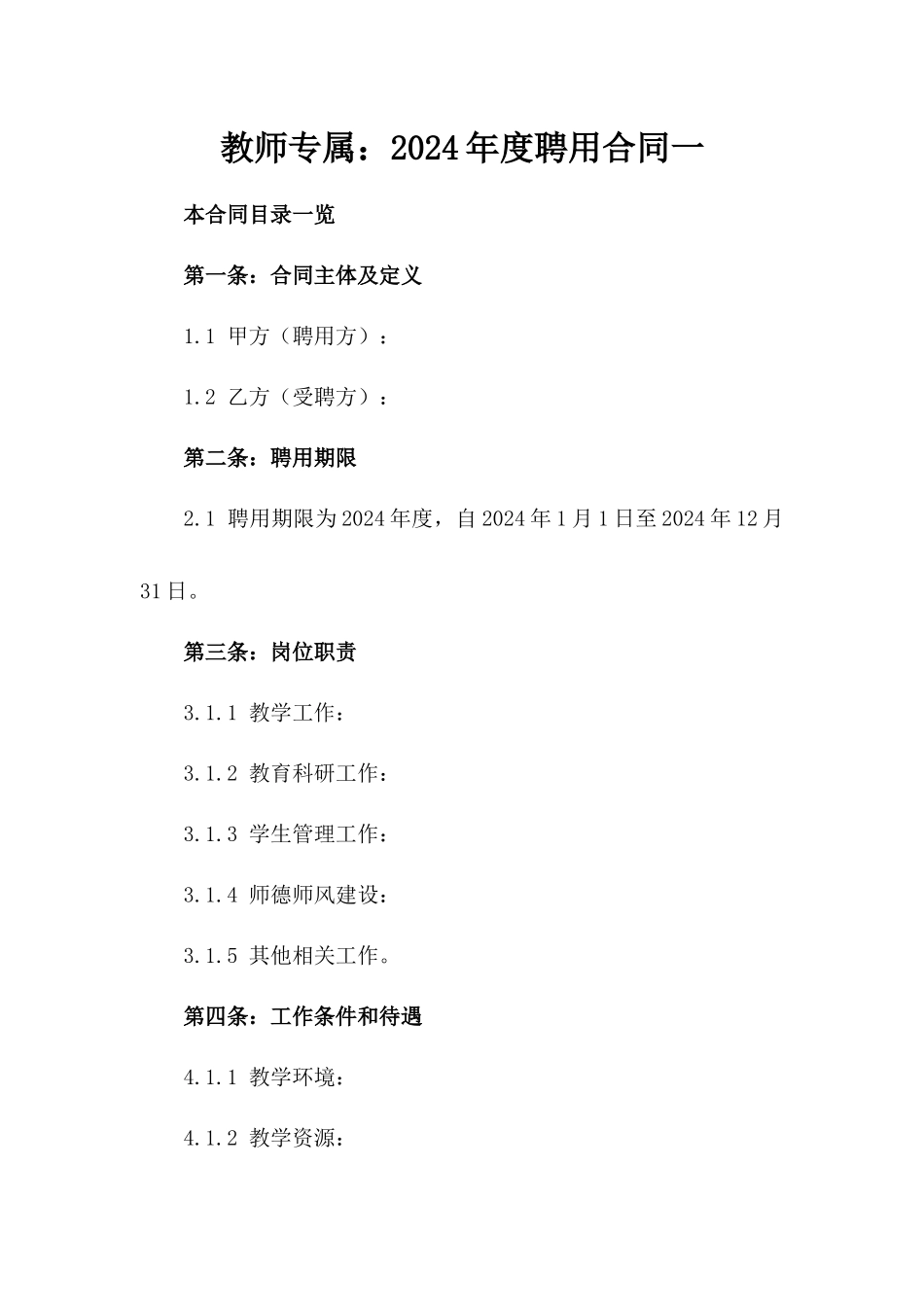 教师专属：2024年度聘用合同一

本合同目录一览

第一条：合同主体及定义

1.1 甲方（聘用方）：

1.2 乙方（受聘方）：

第二条：聘用期限

2.1 聘用期限为2024年度，自2024年1月1日至2024年12月31日。

第三条：岗位职责

3.1.1 教学工作：

3.1.2 教育科研工作：

3.1.3 学生管理工作：

3.1.4 师德师风建设：

3.1.5 其他相关工作。

第四条：工作条件和待遇

4.1.1 教学环境：

4.1.2 教学资源：